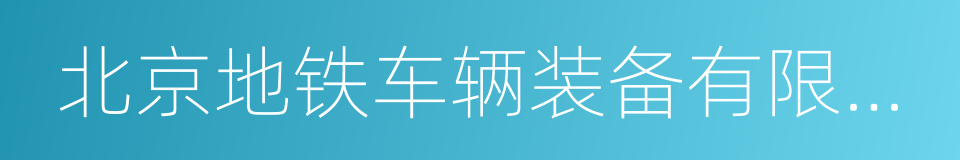 北京地铁车辆装备有限...